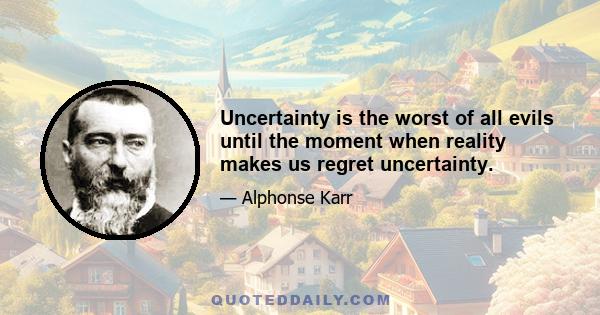 Uncertainty is the worst of all evils until the moment when reality makes us regret uncertainty.

— Alphonse Karr

QUOTEDDAILY.COM